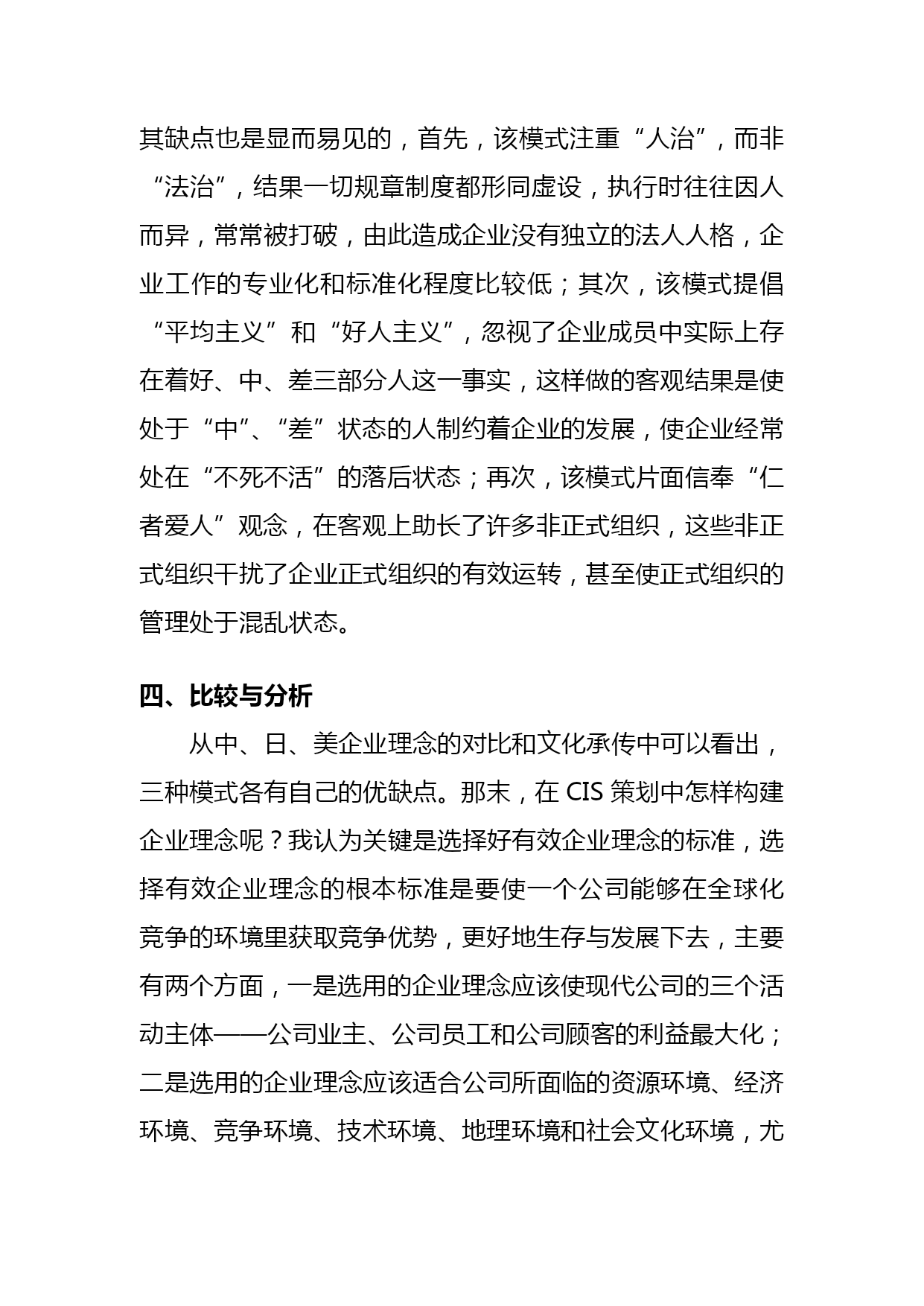 其缺点也是显而易见的，首先，该模式注重“人治”，而非“法治”，结果一切规章制度都形同虚设，执行时往往因人而异，常常被打破，由此造成企业没有独立的法人人格，企业工作的专业化和标准化程度比较低；其次，该模式提倡“平均主义”和“好人主义”，忽视了企业成员中实际上存在着好、中、差三部分人这一事实，这样做的客观结果是使处于“中”、“差”状态的人制约着企业的发展，使企业经常处在“不死不活”的落后状态；再次，该模式片面信奉“仁者爱人”观念，在客观上助长了许多非正式组织，这些非正式组织干扰了企业正式组织的有效运转，甚至使正式组织的管理处于混乱状态。

四、比较与分析

从中、日、美企业理念的对比和文化承传中可以看出，三种模式各有自己的优缺点。那末，在 CIS 策划中怎样构建企业理念呢？我认为关键是选择好有效企业理念的标准，选择有效企业理念的根本标准是要使一个公司能够在全球化竞争的环境里获取竞争优势，更好地生存与发展下去，主要有两个方面，一是选用的企业理念应该使现代公司的三个活动主体——公司业主、公司员工和公司顾客的利益最大化；二是选用的企业理念应该适合公司所面临的资源环境、经济环境、竞争环境、技术环境、地理环境和社会文化环境，尤